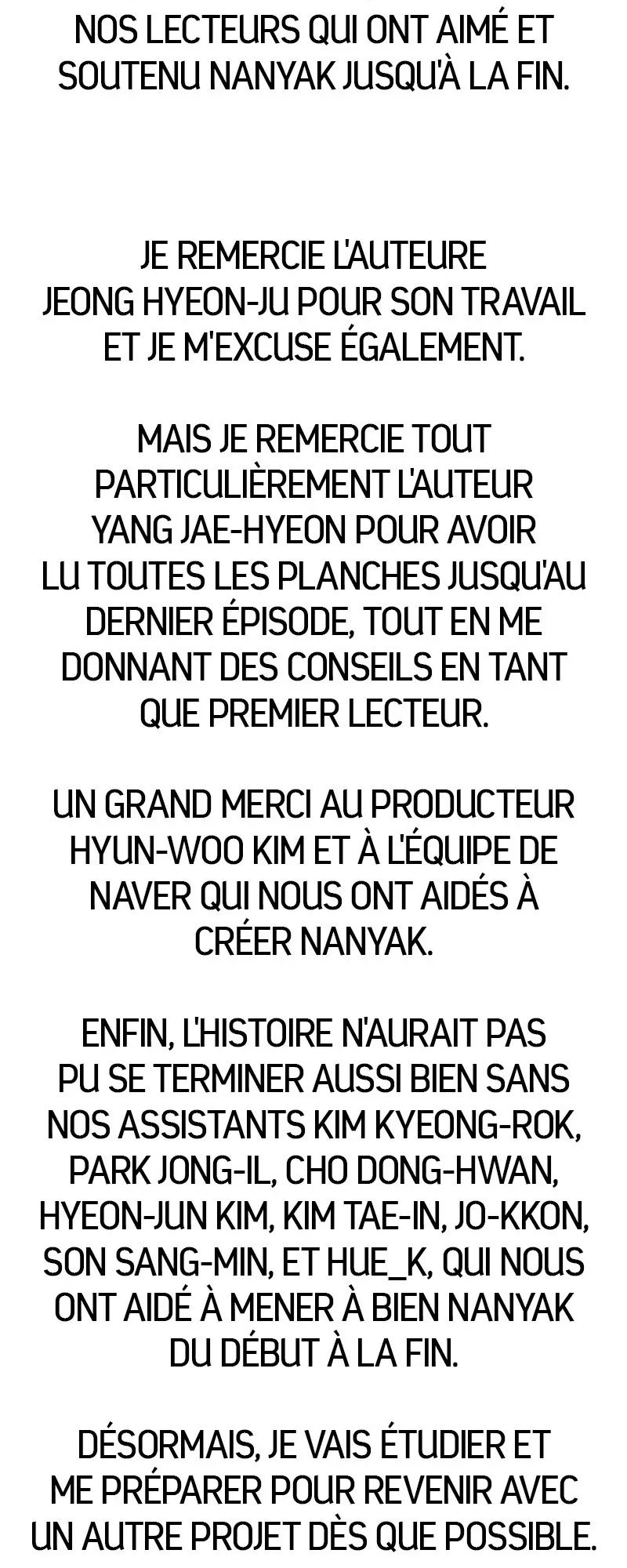 NOS LECTEURS QUI ONT AIMÉ ET SOUTENU NANYAK JUSQU'À LA FIN.

JE REMERCIE L'AUTEURE JEONG HYEON-JU POUR SON TRAVAIL ET JE M'EXCUSE ÉGALEMENT.

MAIS JE REMERCIE TOUT PARTICULIÈREMENT L'AUTEUR YANG JAE-HYEON POUR AVOIR LU TOUTES LES PLANCHES JUSQU'AU DERNIER ÉPISODE, TOUT EN ME DONNANT DES CONSEILS EN TANT QUE PREMIER LECTEUR.

UN GRAND MERCI AU PRODUCTEUR HYUN-WOO KIM ET À L'ÉQUIPE DE NAVER QUI NOUS ONT AIDÉS À CRÉER NANYAK.

ENFIN, L'HISTOIRE N'AURAIT PAS PU SE TERMINER AUSSI BIEN SANS NOS ASSISTANTS KIM KYEONG-ROK, PARK JONG-IL, CHO DONG-HWAN, HYEON-JUN KIM, KIM TAE-IN, JO-KKON, SON SANG-MIN, ET HUE_K, QUI NOUS ONT AIDÉ À MENER À BIEN NANYAK DU DÉBUT À LA FIN.

DÉSORMAIS, JE VAIS ÉTUDIER ET ME PRÉPARER POUR REVENIR AVEC UN AUTRE PROJET DÈS QUE POSSIBLE.